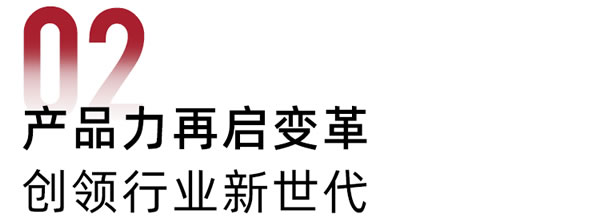 02

产品力再启变革

创领行业新世代